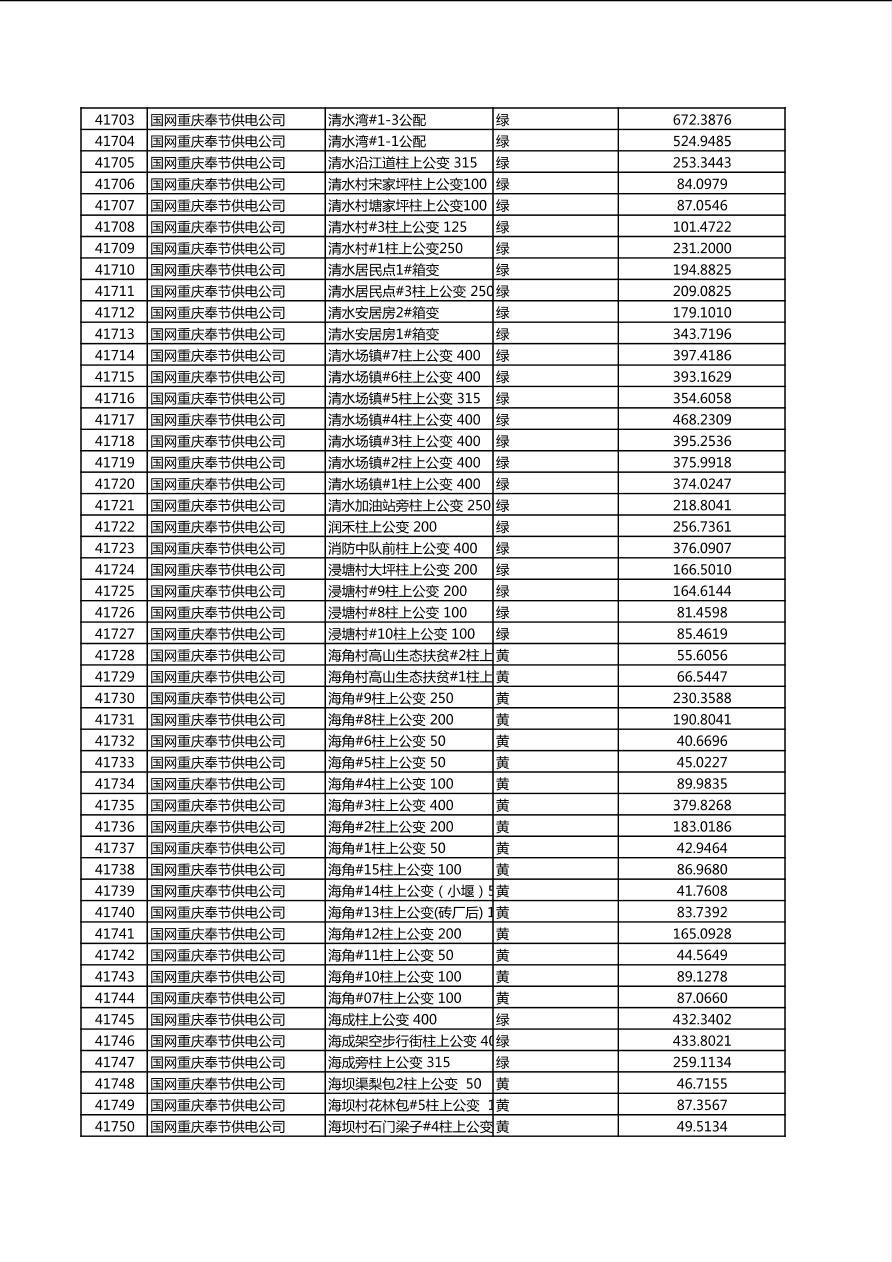 | 41703 | 国网重庆奉节供电公司 | 清水湾#1-3公配 | 绿 | 672.3876 |
|---|---|---|---|---|
| 41704 | 国网重庆奉节供电公司 | 清水湾#1-1公配 | 绿 | 524.9485 |
| 41705 | 国网重庆奉节供电公司 | 清水沿江道柱上公变 315 | 绿 | 253.3443 |
| 41706 | 国网重庆奉节供电公司 | 清水村宋家坪柱上公变100 | 绿 | 84.0979 |
| 41707 | 国网重庆奉节供电公司 | 清水村塘家坪柱上公变100 | 绿 | 87.0546 |
| 41708 | 国网重庆奉节供电公司 | 清水村#3柱上公变 125 | 绿 | 101.4722 |
| 41709 | 国网重庆奉节供电公司 | 清水村#1柱上公变250 | 绿 | 231.2000 |
| 41710 | 国网重庆奉节供电公司 | 清水居民点1#箱变 | 绿 | 194.8825 |
| 41711 | 国网重庆奉节供电公司 | 清水居民点#3柱上公变 250 | 绿 | 209.0825 |
| 41712 | 国网重庆奉节供电公司 | 清水安居房2#箱变 | 绿 | 179.1010 |
| 41713 | 国网重庆奉节供电公司 | 清水安居房1#箱变 | 绿 | 343.7196 |
| 41714 | 国网重庆奉节供电公司 | 清水场镇#7柱上公变 400 | 绿 | 397.4186 |
| 41715 | 国网重庆奉节供电公司 | 清水场镇#6柱上公变 400 | 绿 | 393.1629 |
| 41716 | 国网重庆奉节供电公司 | 清水场镇#5柱上公变 315 | 绿 | 354.6058 |
| 41717 | 国网重庆奉节供电公司 | 清水场镇#4柱上公变 400 | 绿 | 468.2309 |
| 41718 | 国网重庆奉节供电公司 | 清水场镇#3柱上公变 400 | 绿 | 395.2536 |
| 41719 | 国网重庆奉节供电公司 | 清水场镇#2柱上公变 400 | 绿 | 375.9918 |
| 41720 | 国网重庆奉节供电公司 | 清水场镇#1柱上公变 400 | 绿 | 374.0247 |
| 41721 | 国网重庆奉节供电公司 | 清水加油站旁柱上公变 250 | 绿 | 218.8041 |
| 41722 | 国网重庆奉节供电公司 | 润禾柱上公变 200 | 绿 | 256.7361 |
| 41723 | 国网重庆奉节供电公司 | 消防中队前柱上公变 400 | 绿 | 376.0907 |
| 41724 | 国网重庆奉节供电公司 | 浸塘村大坪柱上公变 200 | 绿 | 166.5010 |
| 41725 | 国网重庆奉节供电公司 | 浸塘村#9柱上公变 200 | 绿 | 164.6144 |
| 41726 | 国网重庆奉节供电公司 | 浸塘村#8柱上公变 100 | 绿 | 81.4598 |
| 41727 | 国网重庆奉节供电公司 | 浸塘村#10柱上公变 100 | 绿 | 85.4619 |
| 41728 | 国网重庆奉节供电公司 | 海角村高山生态扶贫#2柱上 | 黄 | 55.6056 |
| 41729 | 国网重庆奉节供电公司 | 海角村高山生态扶贫#1柱上 | 黄 | 66.5447 |
| 41730 | 国网重庆奉节供电公司 | 海角#9柱上公变 250 | 黄 | 230.3588 |
| 41731 | 国网重庆奉节供电公司 | 海角#8柱上公变 200 | 黄 | 190.8041 |
| 41732 | 国网重庆奉节供电公司 | 海角#6柱上公变 50 | 黄 | 40.6696 |
| 41733 | 国网重庆奉节供电公司 | 海角#5柱上公变 50 | 黄 | 45.0227 |
| 41734 | 国网重庆奉节供电公司 | 海角#4柱上公变 100 | 黄 | 89.9835 |
| 41735 | 国网重庆奉节供电公司 | 海角#3柱上公变 400 | 黄 | 379.8268 |
| 41736 | 国网重庆奉节供电公司 | 海角#2柱上公变 200 | 黄 | 183.0186 |
| 41737 | 国网重庆奉节供电公司 | 海角#1柱上公变 50 | 黄 | 42.9464 |
| 41738 | 国网重庆奉节供电公司 | 海角#15柱上公变 100 | 黄 | 86.9680 |
| 41739 | 国网重庆奉节供电公司 | 海角#14柱上公变（小堰）5 | 黄 | 41.7608 |
| 41740 | 国网重庆奉节供电公司 | 海角#13柱上公变(砖厂后) 1 | 黄 | 83.7392 |
| 41741 | 国网重庆奉节供电公司 | 海角#12柱上公变 200 | 黄 | 165.0928 |
| 41742 | 国网重庆奉节供电公司 | 海角#11柱上公变 50 | 黄 | 44.5649 |
| 41743 | 国网重庆奉节供电公司 | 海角#10柱上公变 100 | 黄 | 89.1278 |
| 41744 | 国网重庆奉节供电公司 | 海角#07柱上公变 100 | 黄 | 87.0660 |
| 41745 | 国网重庆奉节供电公司 | 海成柱上公变 400 | 绿 | 432.3402 |
| 41746 | 国网重庆奉节供电公司 | 海成架空步行街柱上公变 40 | 绿 | 433.8021 |
| 41747 | 国网重庆奉节供电公司 | 海成旁柱上公变 315 | 绿 | 259.1134 |
| 41748 | 国网重庆奉节供电公司 | 海坝渠梨包2柱上公变 50 | 黄 | 46.7155 |
| 41749 | 国网重庆奉节供电公司 | 海坝村花林包#5柱上公变 1 | 黄 | 87.3567 |
| 41750 | 国网重庆奉节供电公司 | 海坝村石门梁子#4柱上公变 | 黄 | 49.5134 |